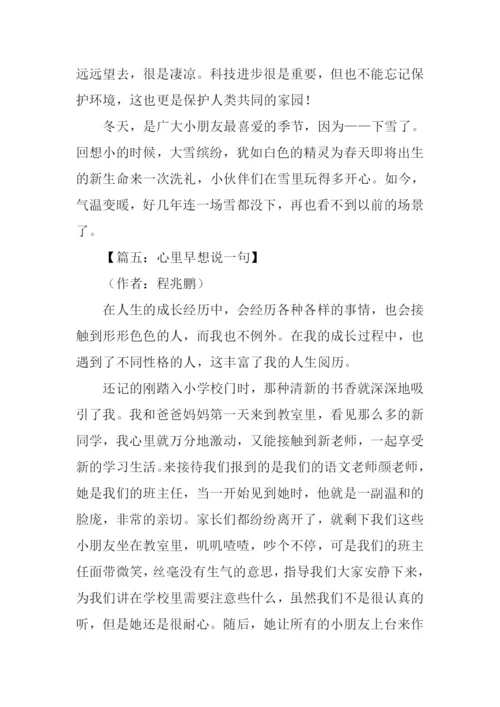 远远望去，很是凄凉。科技进步很是重要，但也不能忘记保护环境，这也更是保护人类共同的家园！

冬天，是广大小朋友最喜爱的季节，因为——下雪了。回想小的时候，大雪缤纷，犹如白色的精灵为春天即将出生的新生命来一次洗礼，小伙伴们在雪里玩得多开心。如今，气温变暖，好几年连一场雪都没下，再也看不到以前的场景了。

【篇五：心里早想说一句】

（作者：程兆鹏）

在人生的成长经历中，会经历各种各样的事情，也会接触到形形色色的人，而我也不例外。在我的成长过程中，也遇到了不同性格的人，这丰富了我的人生阅历。

还记的刚踏入小学校门时，那种清新的书香就深深地吸引了我。我和爸爸妈妈第一天来到教室里，看见那么多的新同学，我心里就万分地激动，又能接触到新老师，一起享受新的学习生活。来接待我们报到的是我们的语文老师颜老师，她是我们的班主任，当一开始见到她时，他就是一副温和的脸庞，非常的亲切。家长们都纷纷离开了，就剩下我们这些小朋友坐在教室里，叽叽喳喳，吵个不停，可是我们的班主任面带微笑，丝毫没有生气的意思，指导我们大家安静下来，为我们讲在学校里需要注意些什么，虽然我们不是很认真的听，但是她还是很耐心。随后，她让所有的小朋友上台来作